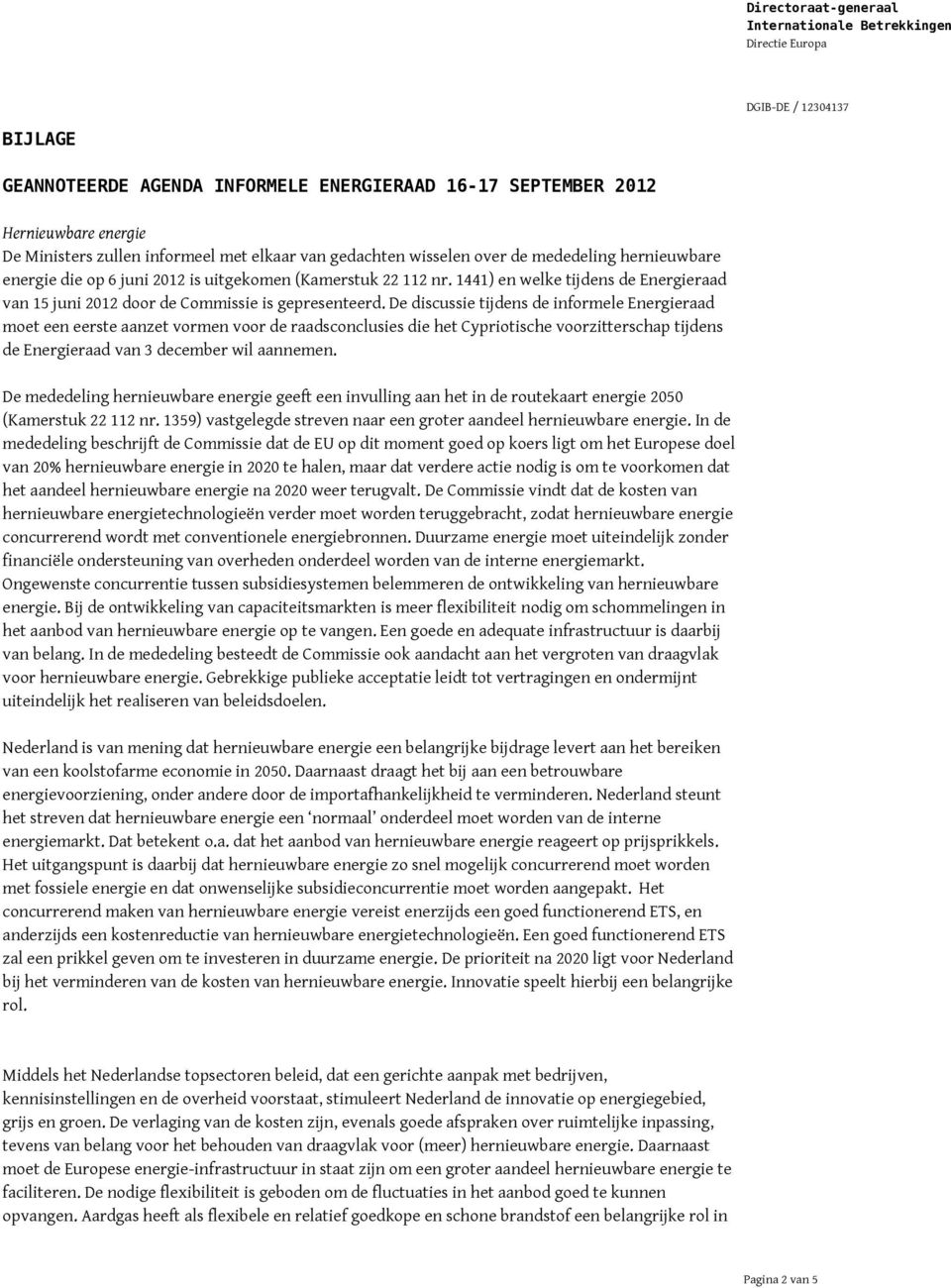 Directoraat-generaal
Internationale Betrekkingen
Directie Europa

DGIB-DE / 12304137

BIJLAGE

GEANNOTEERDE AGENDA INFORMELE ENERGIERAAD 16-17 SEPTEMBER 2012

Hernieuwbare energie
De Ministers zullen informeel met elkaar van gedachten wisselen over de mededeling hernieuwbare energie die op 6 juni 2012 is uitgekomen (Kamerstuk 22 112 nr. 1441) en welke tijdens de Energieraad van 15 juni 2012 door de Commissie is gepresenteerd. De discussie tijdens de informele Energieraad moet een eerste aanzet vormen voor de raadsconclusies die het Cypriotische voorzitterschap tijdens de Energieraad van 3 december wil aannemen.

De mededeling hernieuwbare energie geeft een invulling aan het in de routekaart energie 2050 (Kamerstuk 22 112 nr. 1359) vastgelegde streven naar een groter aandeel hernieuwbare energie. In de mededeling beschrijft de Commissie dat de EU op dit moment goed op koers ligt om het Europese doel van 20% hernieuwbare energie in 2020 te halen, maar dat verdere actie nodig is om te voorkomen dat het aandeel hernieuwbare energie na 2020 weer terugvalt. De Commissie vindt dat de kosten van hernieuwbare energietechnologieën verder moet worden teruggebracht, zodat hernieuwbare energie concurrerend wordt met conventionele energiebronnen. Duurzame energie moet uiteindelijk zonder financiële ondersteuning van overheden onderdeel worden van de interne energiemarkt. Ongewenste concurrentie tussen subsidiesystemen belemmeren de ontwikkeling van hernieuwbare energie. Bij de ontwikkeling van capaciteitsmarkten is meer flexibiliteit nodig om schommelingen in het aanbod van hernieuwbare energie op te vangen. Een goede en adequate infrastructuur is daarbij van belang. In de mededeling besteedt de Commissie ook aandacht aan het vergroten van draagvlak voor hernieuwbare energie. Gebrekkige publieke acceptatie leidt tot vertragingen en ondermijnt uiteindelijk het realiseren van beleidsdoelen.

Nederland is van mening dat hernieuwbare energie een belangrijke bijdrage levert aan het bereiken van een koolstofarme economie in 2050. Daarnaast draagt het bij aan een betrouwbare energievoorziening, onder andere door de importafhankelijkheid te verminderen. Nederland steunt het streven dat hernieuwbare energie een ‘normaal’ onderdeel moet worden van de interne energiemarkt. Dat betekent o.a. dat het aanbod van hernieuwbare energie reageert op prijsprikkels. Het uitgangspunt is daarbij dat hernieuwbare energie zo snel mogelijk concurrerend moet worden met fossiele energie en dat onwenselijke subsidieconcurrentie moet worden aangepakt. Het concurrerend maken van hernieuwbare energie vereist enerzijds een goed functionerend ETS, en anderzijds een kostenreductie van hernieuwbare energietechnologieën. Een goed functionerend ETS zal een prikkel geven om te investeren in duurzame energie. De prioriteit na 2020 ligt voor Nederland bij het verminderen van de kosten van hernieuwbare energie. Innovatie speelt hierbij een belangrijke rol.

Middels het Nederlandse topsectoren beleid, dat een gerichte aanpak met bedrijven, kennisinstellingen en de overheid voorstaat, stimuleert Nederland de innovatie op energiegebied, grijs en groen. De verlaging van de kosten zijn, evenals goede afspraken over ruimtelijke inpassing, tevens van belang voor het behouden van draagvlak voor (meer) hernieuwbare energie. Daarnaast moet de Europese energie-infrastructuur in staat zijn om een groter aandeel hernieuwbare energie te faciliteren. De nodige flexibiliteit is geboden om de fluctuaties in het aanbod goed te kunnen opvangen. Aardgas heeft als flexibele en relatief goedkope en schone brandstof een belangrijke rol in

Pagina 2 van 5